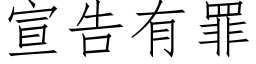 宣告有罪